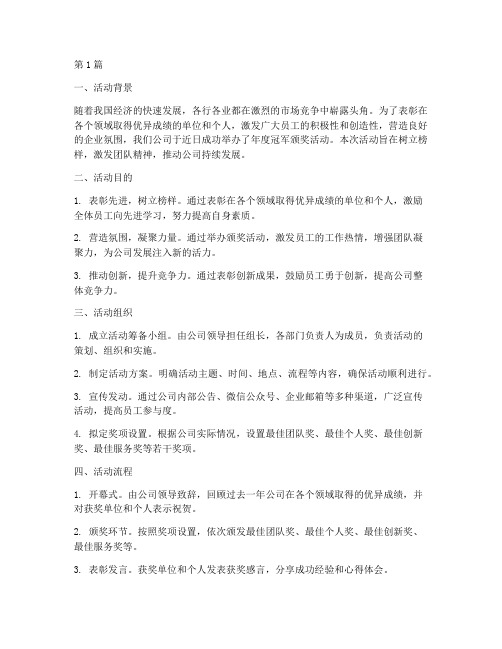 第1篇

一、活动背景

随着我国经济的快速发展，各行各业都在激烈的市场竞争中崭露头角。为了表彰在各个领域取得优异成绩的单位和个人，激发广大员工的积极性和创造性，营造良好的企业氛围，我们公司于近日成功举办了年度冠军颁奖活动。本次活动旨在树立榜样，激发团队精神，推动公司持续发展。

二、活动目的

1. 表彰先进，树立榜样。通过表彰在各个领域取得优异成绩的单位和个人，激励全体员工向先进学习，努力提高自身素质。

2. 营造氛围，凝聚力量。通过举办颁奖活动，激发员工的工作热情，增强团队凝聚力，为公司发展注入新的活力。

3. 推动创新，提升竞争力。通过表彰创新成果，鼓励员工勇于创新，提高公司整体竞争力。

三、活动组织

1. 成立活动筹备小组。由公司领导担任组长，各部门负责人为成员，负责活动的策划、组织和实施。

2. 制定活动方案。明确活动主题、时间、地点、流程等内容，确保活动顺利进行。

3. 宣传发动。通过公司内部公告、微信公众号、企业邮箱等多种渠道，广泛宣传活动，提高员工参与度。

4. 拟定奖项设置。根据公司实际情况，设置最佳团队奖、最佳个人奖、最佳创新奖、最佳服务奖等若干奖项。

四、活动流程

1. 开幕式。由公司领导致辞，回顾过去一年公司在各个领域取得的优异成绩，并对获奖单位和个人表示祝贺。

2. 颁奖环节。按照奖项设置，依次颁发最佳团队奖、最佳个人奖、最佳创新奖、最佳服务奖等。

3. 表彰发言。获奖单位和个人发表获奖感言，分享成功经验和心得体会。